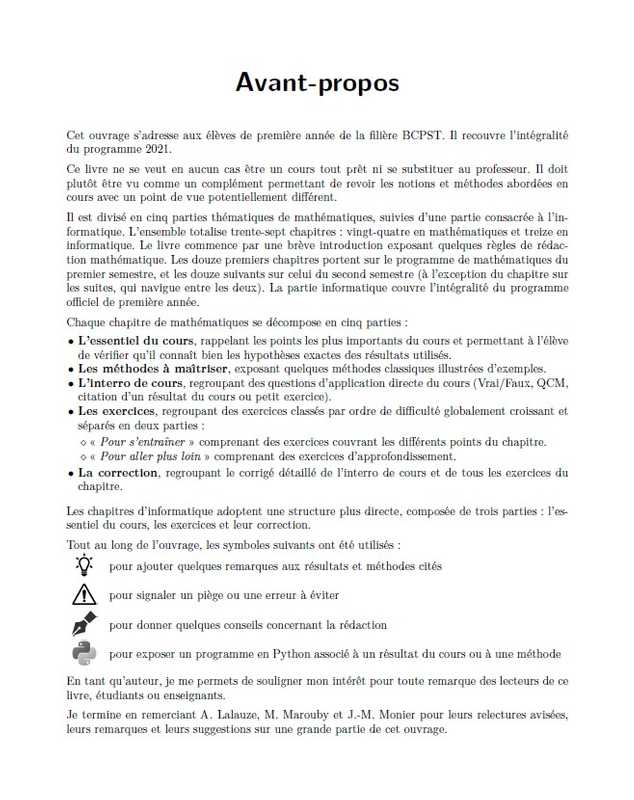 Avant-propos

Cet ouvrage s'adresse aux élèves de première année de la filière BCPST. Il recouvre l'intégralité du programme 2021.

Ce livre ne se veut en aucun cas être un cours tout prêt ni se substituer au professeur. Il doit plutôt être vu comme un complément permettant de revoir les notions et méthodes abordées en cours avec un point de vue potentiellement différent.

Il est divisé en cinq parties thématiques de mathématiques, suivies d'une partie consacrée à l'informatique. L'ensemble totalise trente-sept chapitres : vingt-quatre en mathématiques et treize en informatique. Le livre commence par une brève introduction exposant quelques règles de rédaction mathématique. Les douze premiers chapitres portent sur le programme de mathématiques du premier semestre, et les douze suivants sur celui du second semestre (à l'exception du chapitre sur les suites, qui navigue entre les deux). La partie informatique couvre l'intégralité du programme officiel de première année.

Chaque chapitre de mathématiques se décompose en cinq parties :

• L'essentiel du cours, rappelant les points les plus importants du cours et permettant à l'élève de vérifier qu'il connaît bien les hypothèses exactes des résultats utilisés.
• Les méthodes à maîtriser, exposant quelques méthodes classiques illustrées d'exemples.
• L'interro de cours, regroupant des questions d'application directe du cours (Vrai/Faux, QCM, citation d'un résultat du cours ou petit exercice).
• Les exercices, regroupant des exercices classés par ordre de difficulté globalement croissant et séparés en deux parties :
◇ « Pour s'entraîner » comprenant des exercices couvrant les différents points du chapitre.
◇ « Pour aller plus loin » comprenant des exercices d'approfondissement.
• La correction, regroupant le corrigé détaillé de l'interro de cours et de tous les exercices du chapitre.

Les chapitres d'informatique adoptent une structure plus directe, composée de trois parties : l'essentiel du cours, les exercices et leur correction.

Tout au long de l'ouvrage, les symboles suivants ont été utilisés :

pour ajouter quelques remarques aux résultats et méthodes cités

pour signaler un piège ou une erreur à éviter

pour donner quelques conseils concernant la rédaction

pour exposer un programme en Python associé à un résultat du cours ou à une méthode

En tant qu'auteur, je me permets de souligner mon intérêt pour toute remarque des lecteurs de ce livre, étudiants ou enseignants.

Je termine en remerciant A. Lalauze, M. Marouby et J.-M. Monier pour leurs relectures avisées, leurs remarques et leurs suggestions sur une grande partie de cet ouvrage.